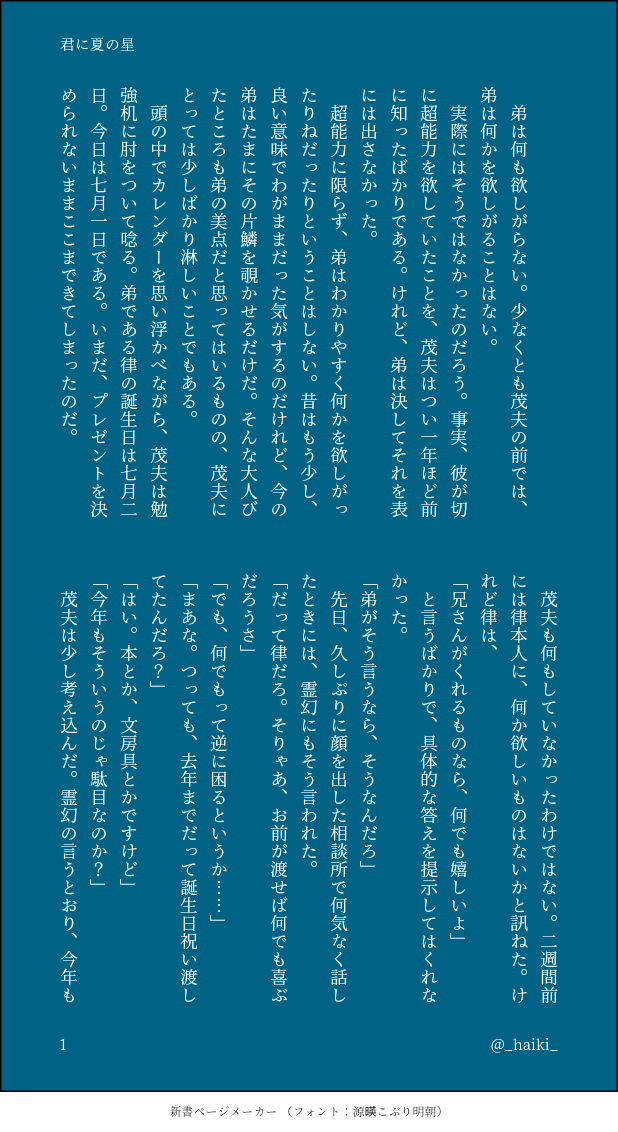 君に夏の星

弟は何も欲しがらない。少なくとも茂夫の前では、弟は何かを欲しがることはない。

実際にはそうではなかったのだろう。事実、彼が切に超能力を欲していたことを、茂夫はつい一年ほど前に知ったばかりである。けれど、弟は決してそれを表には出さなかった。

超能力に限らず、弟はわかりやすく何かを欲しがったりねだったりということはしない。昔はもう少し、良い意味でわがままだった気がするのだけれど、今の弟はたまにその片鱗を覗かせるだけだ。そんな大人びたところも弟の美点だと思ってはいるものの、茂夫にとっては少しばかり淋しいことでもある。

頭の中でカレンダーを思い浮かべながら、茂夫は勉強机に肘をついて唸る。弟である律の誕生日は七月二日。今日は七月一日である。いまだ、プレゼントを決められないままここまできてしまったのだ。

茂夫も何もしていなかったわけではない。二週間前には律本人に、何か欲しいものはないかと訊ねた。けれど律は、

「兄さんがくれるものなら、何でも嬉しいよ」

と言うばかりで、具体的な答えを提示してはくれなかった。

「弟がそう言うなら、そうなんだろ」

先日、久しぶりに顔を出した相談所で何気なく話したときには、霊幻にもそう言われた。

「だって律だろ。そりゃあ、お前が渡せば何でも喜ぶだろうさ」

「でも、何でもって逆に困るというか……」

「まあな。つっても、去年までだって誕生日祝い渡してたんだろ?」

「はい。本とか、文房具とかですけど」

「今年もそういうのじゃ駄目なのか?」

茂夫は少し考え込んだ。霊幻の言うとおり、今年も

1

@_haiki_

新書ページメーカー (フォント:源暎こぶり明朝)